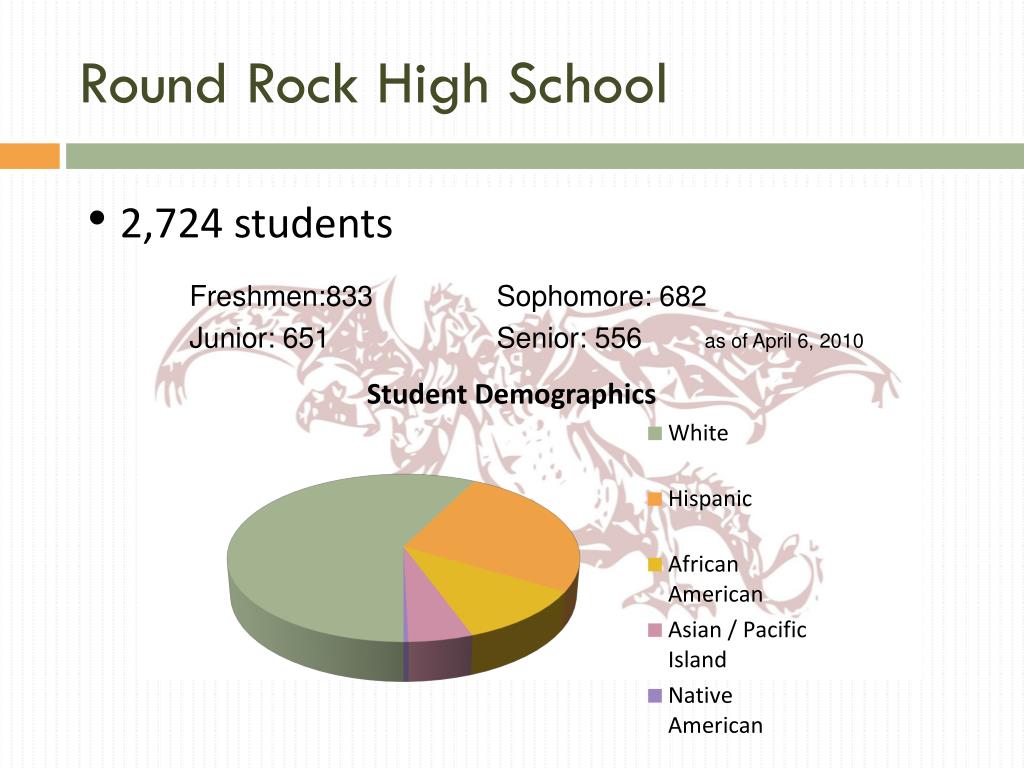 Round Rock High School

• 2,724 students

Freshmen:833 Sophomore: 682
Junior: 651 Senior: 556 as of April 6, 2010

Student Demographics

White
Hispanic
African American
Asian / Pacific Island
Native American